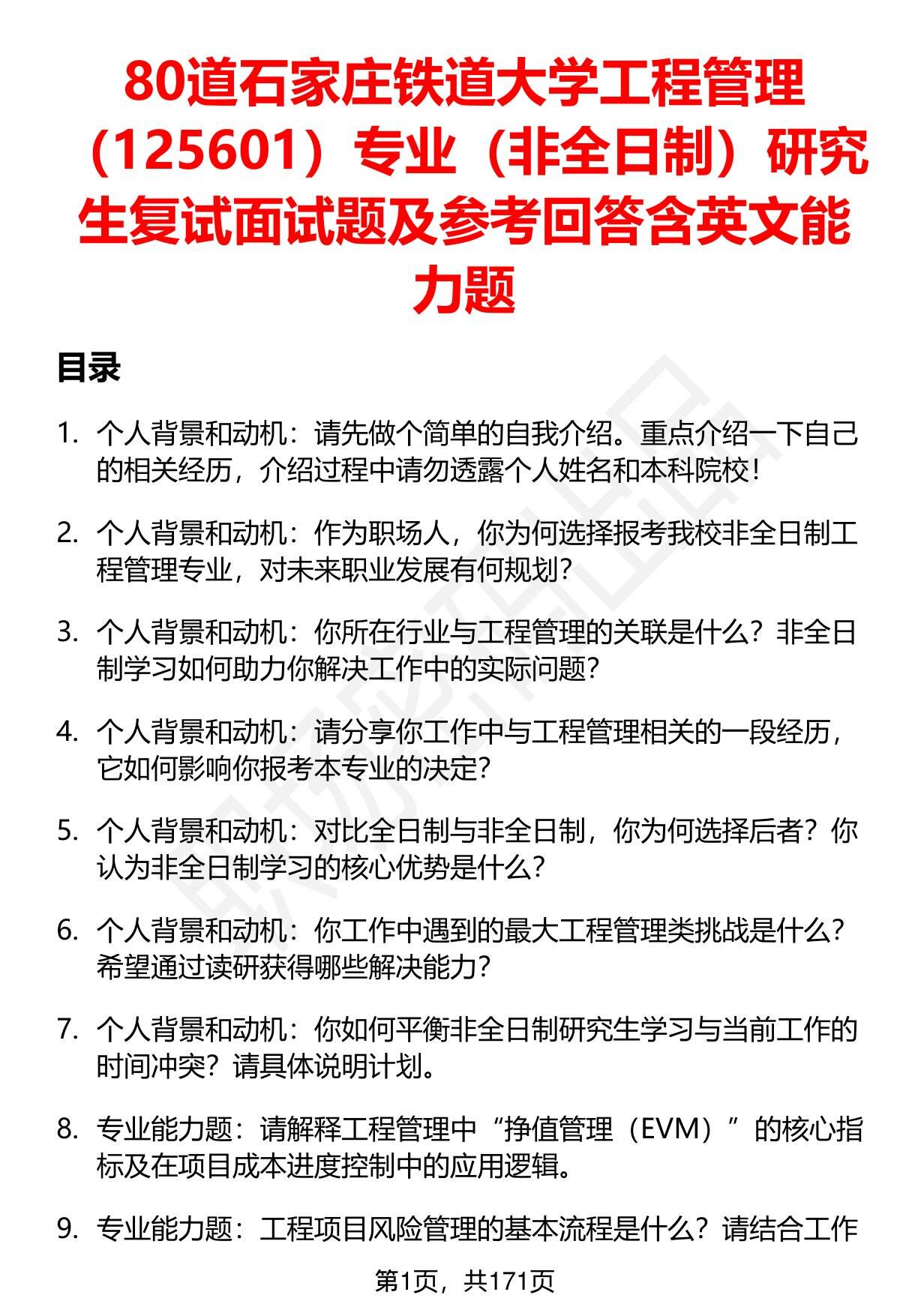 80道石家庄铁道大学工程管理（125601）专业（非全日制）研究生复试面试题及参考回答含英文能力题

目录

1. 个人背景和动机：请先做个简单的自我介绍。重点介绍一下自己的相关经历，介绍过程中请勿透露个人姓名和本科院校！

2. 个人背景和动机：作为职场人，你为何选择报考我校非全日制工程管理专业，对未来职业发展有何规划？

3. 个人背景和动机：你所在行业与工程管理的关联是什么？非全日制学习如何助力你解决工作中的实际问题？

4. 个人背景和动机：请分享你工作中与工程管理相关的一段经历，它如何影响你报考本专业的决定？

5. 个人背景和动机：对比全日制与非全日制，你为何选择后者？你认为非全日制学习的核心优势是什么？

6. 个人背景和动机：你工作中遇到的最大工程管理类挑战是什么？希望通过读研获得哪些解决能力？

7. 个人背景和动机：你如何平衡非全日制研究生学习与当前工作的时间冲突？请具体说明计划。

8. 专业能力题：请解释工程管理中“挣值管理（EVM）”的核心指标及在项目成本进度控制中的应用逻辑。

9. 专业能力题：工程项目风险管理的基本流程是什么？请结合工作

第1页，共171页